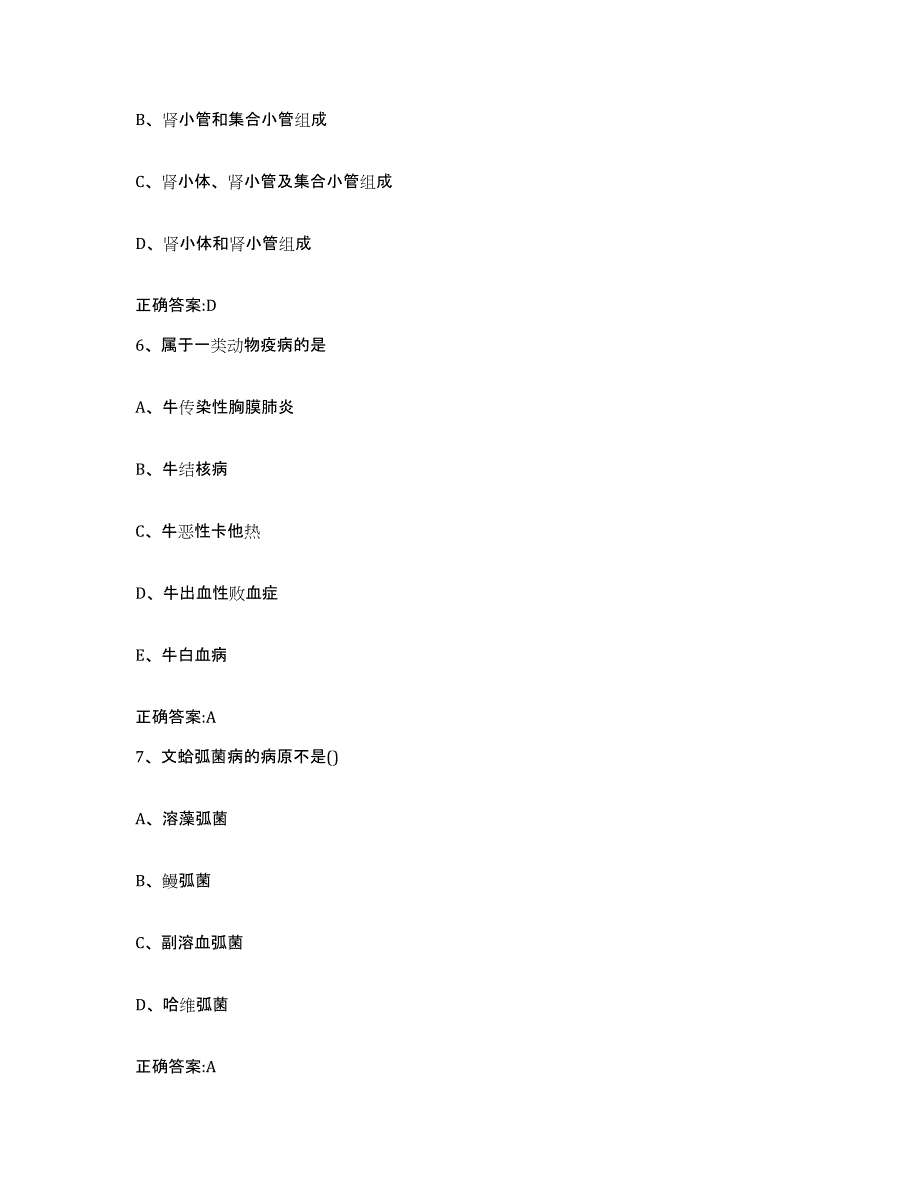 B、肾小管和集合小管组成

C、肾小体、肾小管及集合小管组成

D、肾小体和肾小管组成

正确答案:D

6、属于一类动物疫病的是

A、牛传染性胸膜肺炎

B、牛结核病

C、牛恶性卡他热

D、牛出血性败血症

E、牛白血病

正确答案:A

7、文蛤弧菌病的病原不是()

A、溶藻弧菌

B、鳗弧菌

C、副溶血弧菌

D、哈维弧菌

正确答案:A